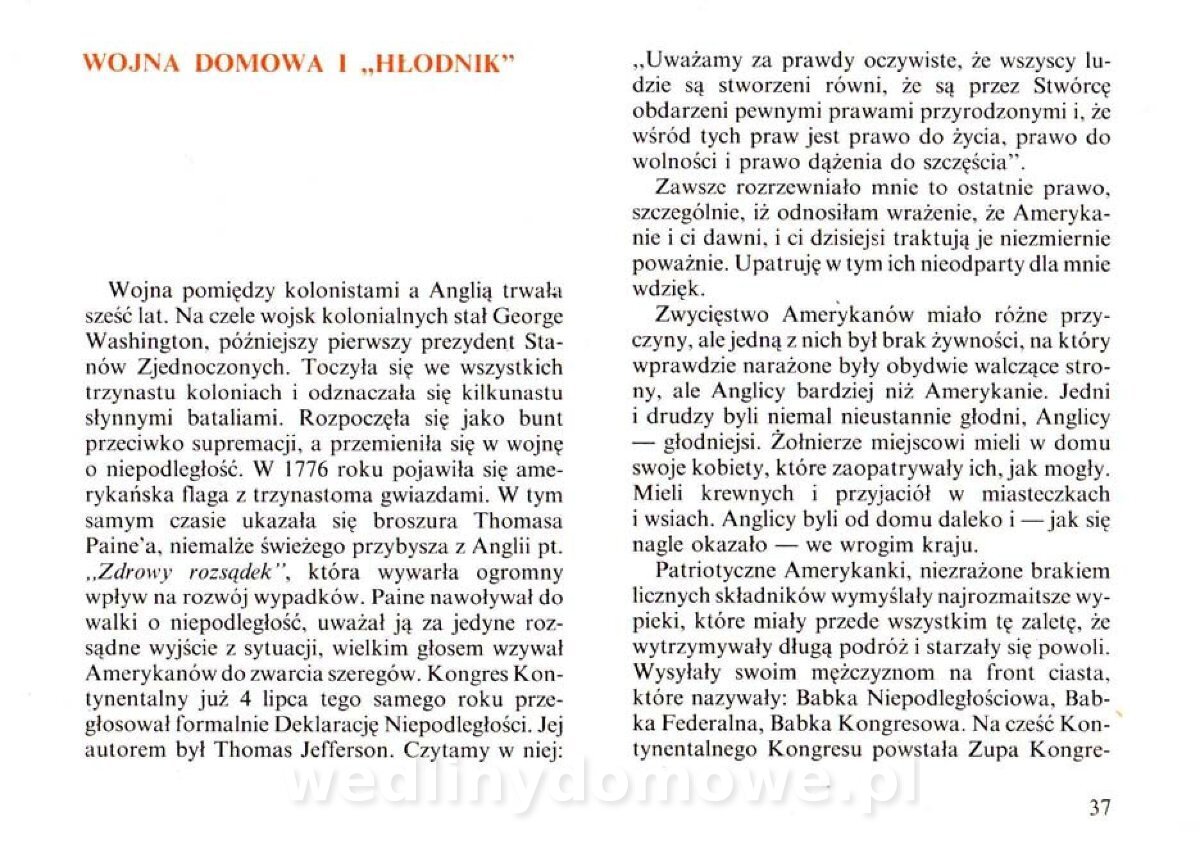 WOJNA DOMOWA I „HŁODNIK"

Wojna pomiędzy kolonistami a Anglią trwała sześć lat. Na czele wojsk kolonialnych stał George Washington, późniejszy pierwszy prezydent Stanów Zjednoczonych. Toczyła się we wszystkich trzynastu koloniach i odznaczała się kilkunastu słynnymi bataliami. Rozpoczęła się jako bunt przeciwko supremacji, a przemieniła się w wojnę o niepodległość. W 1776 roku pojawiła się amerykańska flaga z trzynastoma gwiazdami. W tym samym czasie ukazała się broszura Thomasa Paine'a, niemalże świeżego przybysza z Anglii pt. „Zdrowy rozsądek", która wywarła ogromny wpływ na rozwój wypadków. Paine nawoływał do walki o niepodległość, uważał ją za jedyne rozsądne wyjście z sytuacji, wielkim głosem wzywał Amerykanów do zwarcia szeregów. Kongres Kontynentalny już 4 lipca tego samego roku przegłosował formalnie Deklarację Niepodległości. Jej autorem był Thomas Jefferson. Czytamy w niej:

„Uważamy za prawdy oczywiste, że wszyscy ludzie są stworzeni równi, że są przez Stwórcę obdarzeni pewnymi prawami przyrodzonymi i, że wśród tych praw jest prawo do życia, prawo do wolności i prawo dążenia do szczęścia".

Zawsze rozrzewniało mnie to ostatnie prawo, szczególnie, iż odnosiłam wrażenie, że Amerykanie i ci dawni, i ci dzisiejsi traktują je niezmiernie poważnie. Upatruję w tym ich nieodparty dla mnie wdzięk.

Zwycięstwo Amerykanów miało różne przyczyny, ale jedną z nich był brak żywności, na który wprawdzie narażone były obydwie walczące strony, ale Anglicy bardziej niż Amerykanie. Jedni i drudzy byli niemal nieustannie głodni, Anglicy — głodniejsi. Żołnierze miejscowi mieli w domu swoje kobiety, które zaopatrywały ich, jak mogły. Mieli krewnych i przyjaciół w miasteczkach i wsiach. Anglicy byli od domu daleko i — jak się nagle okazało — we wrogim kraju.

Patriotyczne Amerykanki, niezrażone brakiem licznych składników wymyślały najrozmaitsze wypieki, które miały przede wszystkim tę zaletę, że wytrzymywały długą podróż i starzały się powoli. Wysyłały swoim mężczyznom na front ciasta, które nazywały: Babka Niepodległościowa, Babka Federalna, Babka Kongresowa. Na cześć Kontynentalnego Kongresu powstała Zupa Kongre-

wedlinydomowe.pl

37